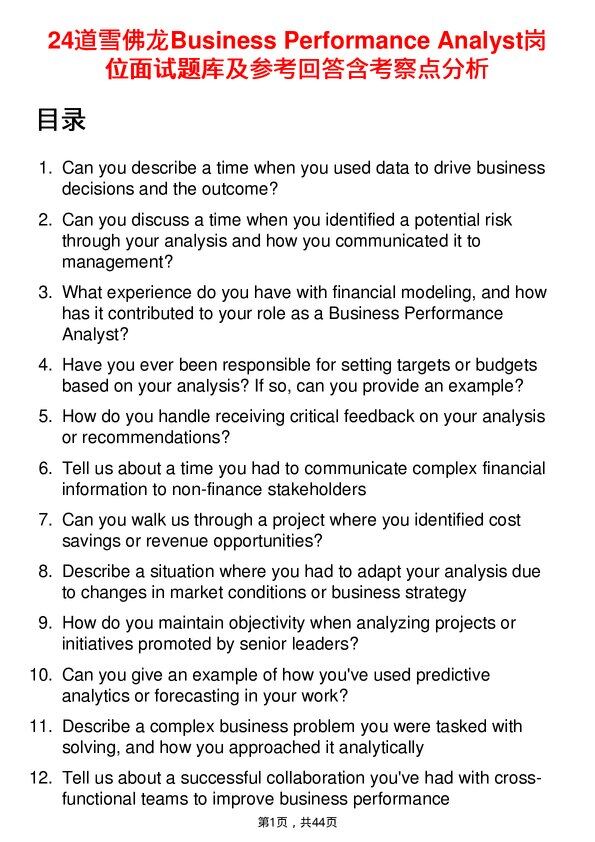 24道雪佛龙Business Performance Analyst岗位面试题库及参考回答含考察点分析

目录

1. Can you describe a time when you used data to drive business decisions and the outcome?

2. Can you discuss a time when you identified a potential risk through your analysis and how you communicated it to management?

3. What experience do you have with financial modeling, and how has it contributed to your role as a Business Performance Analyst?

4. Have you ever been responsible for setting targets or budgets based on your analysis? If so, can you provide an example?

5. How do you handle receiving critical feedback on your analysis or recommendations?

6. Tell us about a time you had to communicate complex financial information to non-finance stakeholders

7. Can you walk us through a project where you identified cost savings or revenue opportunities?

8. Describe a situation where you had to adapt your analysis due to changes in market conditions or business strategy

9. How do you maintain objectivity when analyzing projects or initiatives promoted by senior leaders?

10. Can you give an example of how you've used predictive analytics or forecasting in your work?

11. Describe a complex business problem you were tasked with solving, and how you approached it analytically

12. Tell us about a successful collaboration you've had with cross-functional teams to improve business performance

第1页，共44页